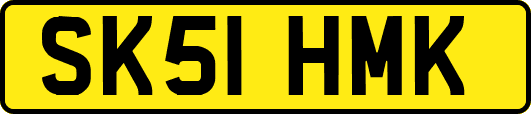 SK51 HMK